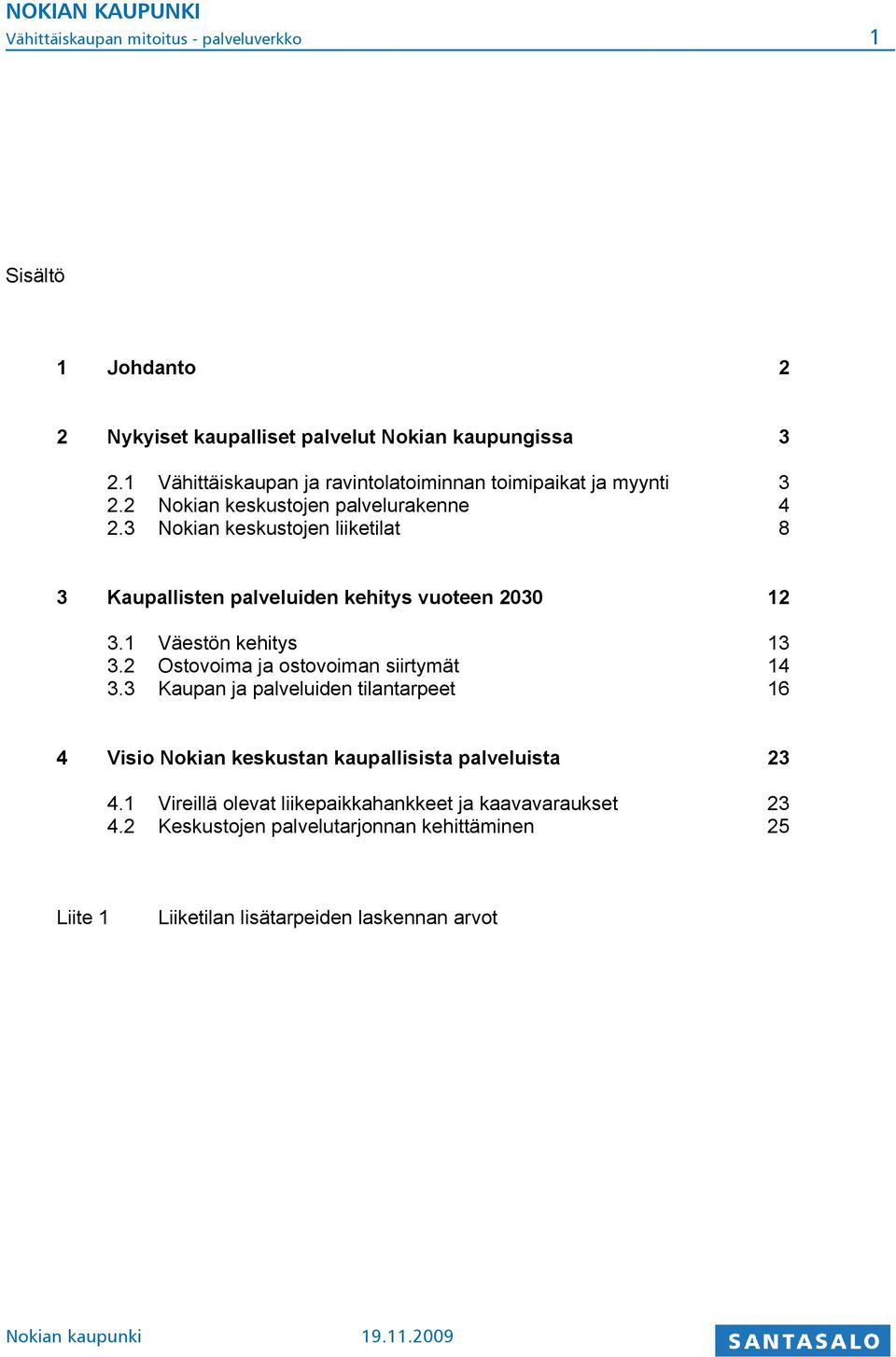 NOKIAN KAUPUNKI
Vähittäiskaupan mitoitus - palveluverkko 1

Sisältö

1 Johdanto 2

2 Nykyiset kaupalliset palvelut Nokian kaupungissa 3

2.1 Vähittäiskaupan ja ravintolatoiminnan toimipaikat ja myynti 3
2.2 Nokian keskustojen palvelurakenne 4
2.3 Nokian keskustojen liiketilat 8

3 Kaupallisten palveluiden kehitys vuoteen 2030 12

3.1 Väestön kehitys 13
3.2 Ostovoima ja ostovoiman siirtymät 14
3.3 Kaupan ja palveluiden tilantarpeet 16

4 Visio Nokian keskustan kaupallisista palveluista 23

4.1 Vireillä olevat liikepaikkahankkeet ja kaavavaraukset 23
4.2 Keskustojen palvelutarjonnan kehittäminen 25

Liite 1 Liiketilan lisätarpeiden laskennan arvot

Nokian kaupunki 19.11.2009 SANTASALO